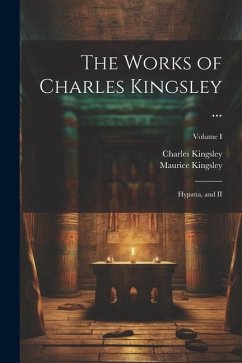 The Works of Charles Kingsley ...

Volume I

Charles Kingsley
Maurice Kingsley

Hypatia, and II